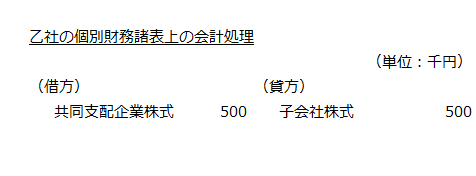 乙社の個別財務諸表上の会計処理

（単位：千円）

| （借方） | | （貸方） | |
|---|---|---|---|
| 共同支配企業株式 | 500 | 子会社株式 | 500 |